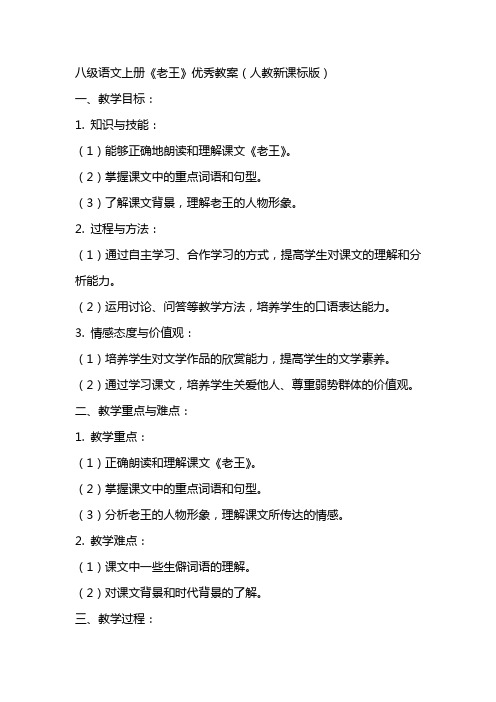 八级语文上册《老王》优秀教案（人教新课标版）

一、教学目标：

1. 知识与技能：

（1）能够正确地朗读和理解课文《老王》。

（2）掌握课文中的重点词语和句型。

（3）了解课文背景，理解老王的人物形象。

2. 过程与方法：

（1）通过自主学习、合作学习的方式，提高学生对课文的理解和分析能力。

（2）运用讨论、问答等教学方法，培养学生的口语表达能力。

3. 情感态度与价值观：

（1）培养学生对文学作品的欣赏能力，提高学生的文学素养。

（2）通过学习课文，培养学生关爱他人、尊重弱势群体的价值观。

二、教学重点与难点：

1. 教学重点：

（1）正确朗读和理解课文《老王》。

（2）掌握课文中的重点词语和句型。

（3）分析老王的人物形象，理解课文所传达的情感。

2. 教学难点：

（1）课文中一些生僻词语的理解。

（2）对课文背景和时代背景的了解。

三、教学过程：